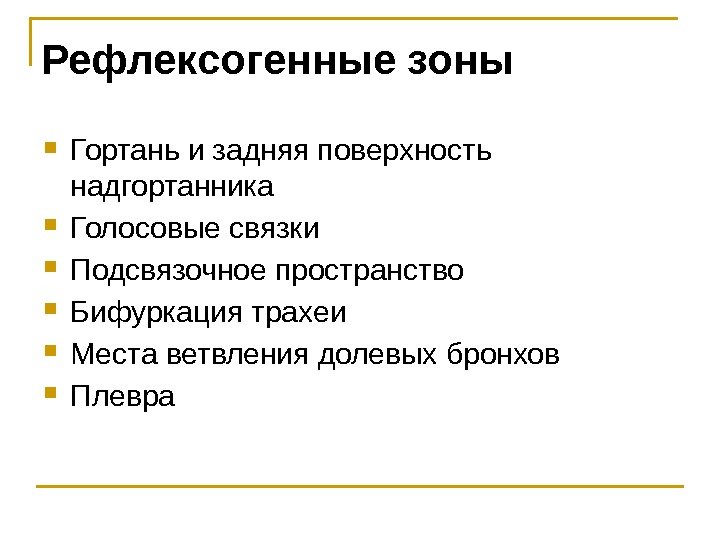 Рефлексогенные зоны

- Гортань и задняя поверхность надгортанника
- Голосовые связки
- Подсвязочное пространство
- Бифуркация трахеи
- Места ветвления долевых бронхов
- Плевра